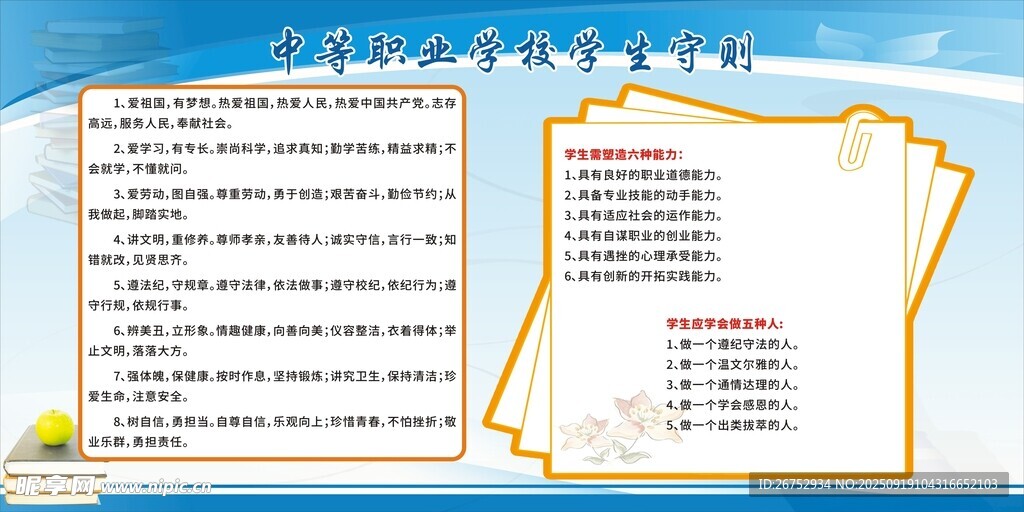 中等职业学校学生守则

1、爱祖国，有梦想。热爱祖国，热爱人民，热爱中国共产党。志存高远，服务人民，奉献社会。

2、爱学习，有专长。崇尚科学，追求真知；勤学苦练，精益求精；不会就学，不懂就问。

3、爱劳动，图自强。尊重劳动，勇于创造；艰苦奋斗，勤俭节约；从我做起，脚踏实地。

4、讲文明，重修养。尊师孝亲，友善待人；诚实守信，言行一致；知错就改，见贤思齐。

5、遵法纪，守规章。遵守法律，依法做事；遵守校纪，依纪行为；遵守行规，依规行事。

6、辨美丑，立形象。情趣健康，向善向美；仪容整洁，衣着得体；举止文明，落落大方。

7、强体魄，保健康。按时作息，坚持锻炼；讲究卫生，保持清洁；珍爱生命，注意安全。

8、树自信，勇担当。自尊自信，乐观向上；珍惜青春，不怕挫折；敬业乐群，勇担责任。

学生需塑造六种能力：
1、具有良好的职业道德能力。
2、具备专业技能的动手能力。
3、具有适应社会的运作能力。
4、具有自谋职业的创业能力。
5、具有遇挫的心理承受能力。
6、具有创新的开拓实践能力。

学生应学会做五种人：
1、做一个遵纪守法的人。
2、做一个温文尔雅的人。
3、做一个通情达理的人。
4、做一个学会感恩的人。
5、做一个出类拔萃的人。

昵享网 www.nipic.cn
ID:26752934 NO:20250919104316652103